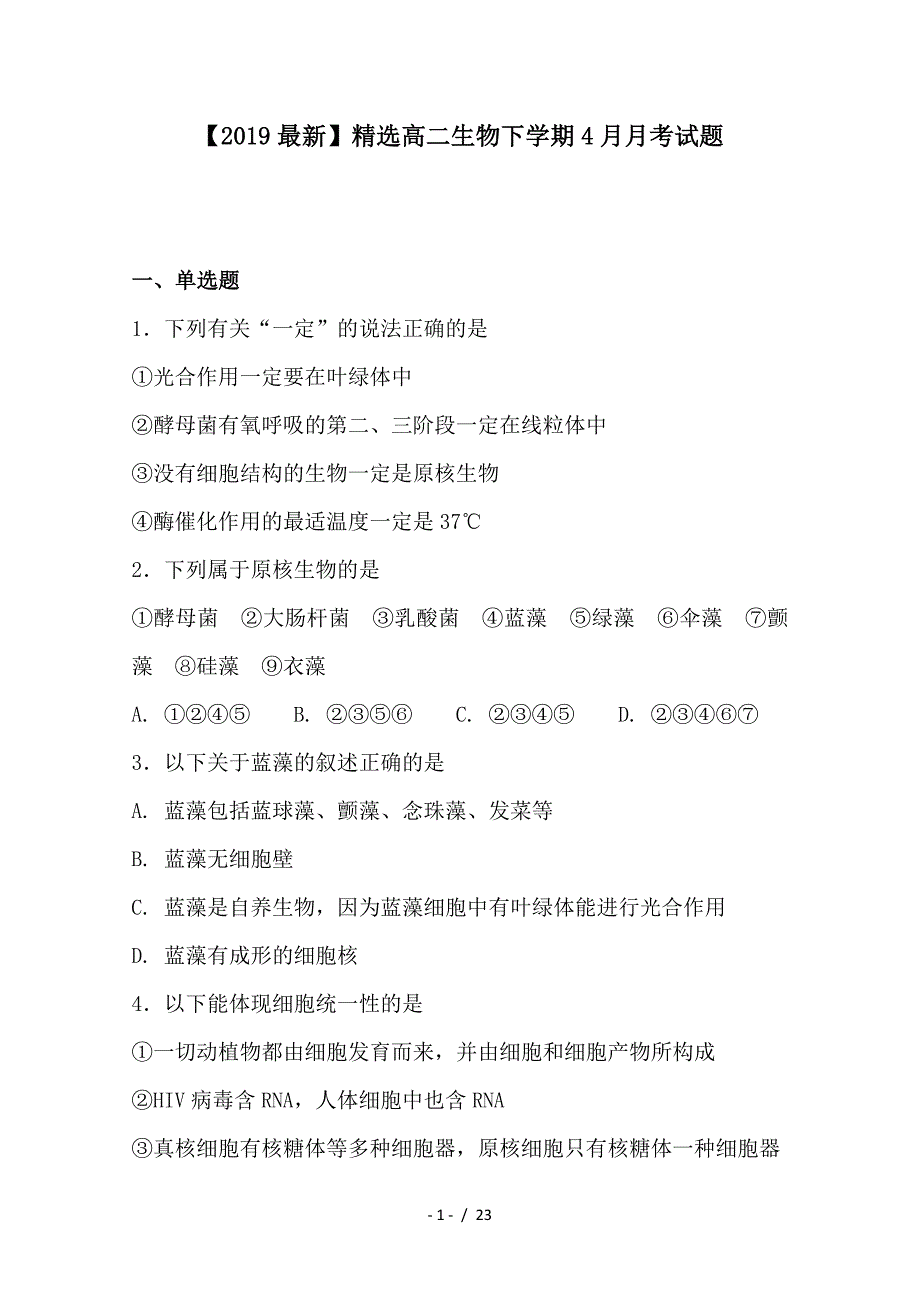 【2019最新】精选高二生物下学期4月月考试题

一、单选题

1．下列有关“一定”的说法正确的是

①光合作用一定要在叶绿体中

②酵母菌有氧呼吸的第二、三阶段一定在线粒体中

③没有细胞结构的生物一定是原核生物

④酶催化作用的最适温度一定是37℃

2．下列属于原核生物的是

①酵母菌　②大肠杆菌　③乳酸菌　④蓝藻　⑤绿藻　⑥伞藻　⑦颤藻　⑧硅藻　⑨衣藻

A. ①②④⑤　　B. ②③⑤⑥　　C. ②③④⑤　　D. ②③④⑥⑦

3．以下关于蓝藻的叙述正确的是

A. 蓝藻包括蓝球藻、颤藻、念珠藻、发菜等

B. 蓝藻无细胞壁

C. 蓝藻是自养生物，因为蓝藻细胞中有叶绿体能进行光合作用

D. 蓝藻有成形的细胞核

4．以下能体现细胞统一性的是

①一切动植物都由细胞发育而来，并由细胞和细胞产物所构成

②HIV病毒含RNA，人体细胞中也含RNA

③真核细胞有核糖体等多种细胞器，原核细胞只有核糖体一种细胞器

- 1 - / 23